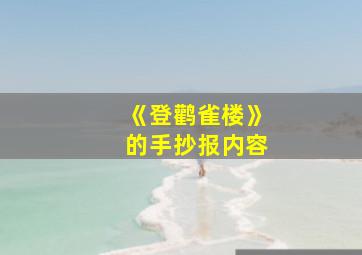 《登鹳雀楼》
的手抄报内容